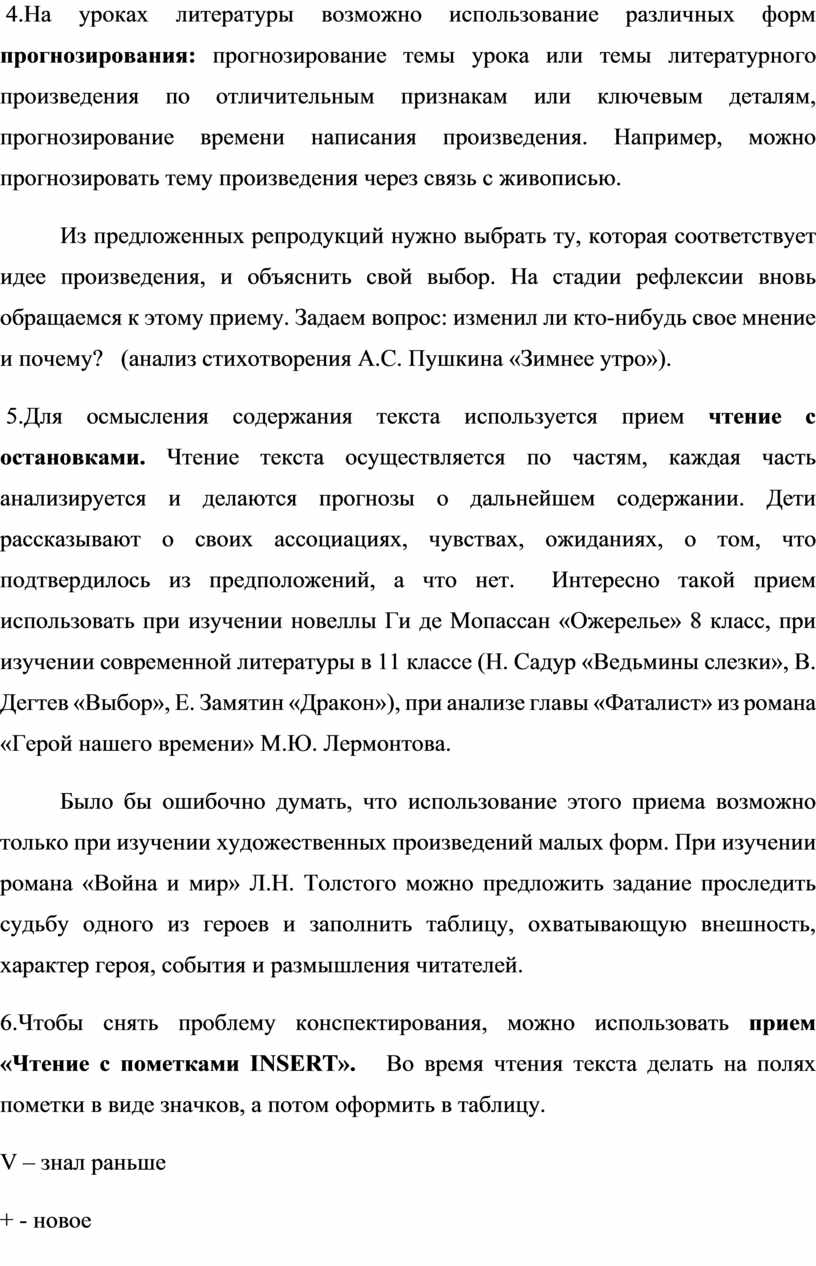 4.На уроках литературы возможно использование различных форм прогнозирования: прогнозирование темы урока или темы литературного произведения по отличительным признакам или ключевым деталям, прогнозирование времени написания произведения. Например, можно прогнозировать тему произведения через связь с живописью.

Из предложенных репродукций нужно выбрать ту, которая соответствует идее произведения, и объяснить свой выбор. На стадии рефлексии вновь обращаемся к этому приему. Задаем вопрос: изменил ли кто-нибудь свое мнение и почему? (анализ стихотворения А.С. Пушкина «Зимнее утро»).

5.Для осмысления содержания текста используется прием чтение с остановками. Чтение текста осуществляется по частям, каждая часть анализируется и делаются прогнозы о дальнейшем содержании. Дети рассказывают о своих ассоциациях, чувствах, ожиданиях, о том, что подтвердилось из предположений, а что нет. Интересно такой прием использовать при изучении новеллы Ги де Мопассан «Ожерелье» 8 класс, при изучении современной литературы в 11 классе (Н. Садур «Ведьмины слезки», В. Дегтев «Выбор», Е. Замятин «Дракон»), при анализе главы «Фаталист» из романа «Герой нашего времени» М.Ю. Лермонтова.

Было бы ошибочно думать, что использование этого приема возможно только при изучении художественных произведений малых форм. При изучении романа «Война и мир» Л.Н. Толстого можно предложить задание проследить судьбу одного из героев и заполнить таблицу, охватывающую внешность, характер героя, события и размышления читателей.

6.Чтобы снять проблему конспектирования, можно использовать прием «Чтение с пометками INSERT». Во время чтения текста делать на полях пометки в виде значков, а потом оформить в таблицу.

V – знал раньше

+ - новое